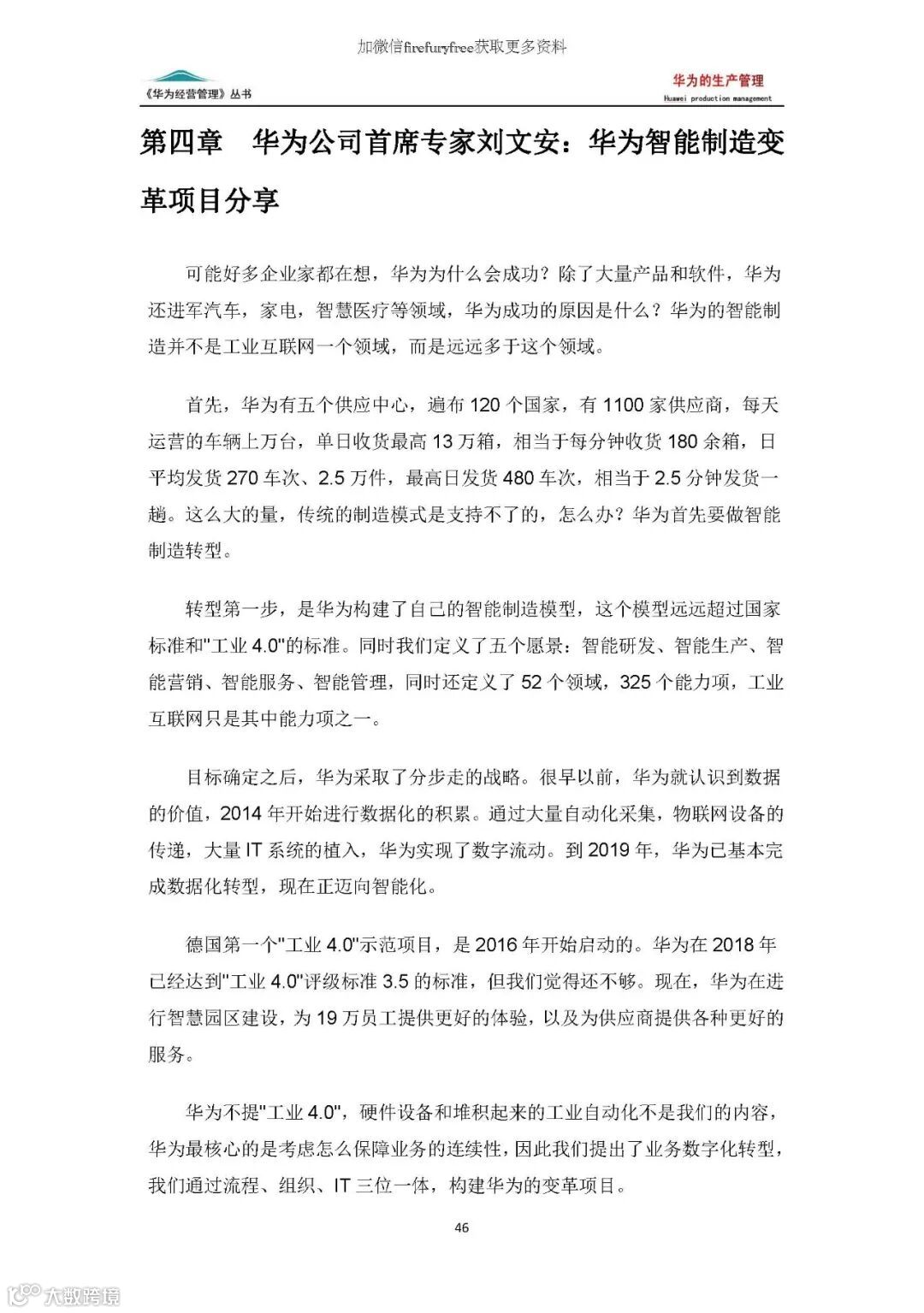 加微信firefuryfree获取更多资料

《华为经营管理》丛书

华为的生产管理
Huawei production management

第四章 华为公司首席专家刘文安：华为智能制造变革项目分享

可能好多企业家都在想，华为为什么会成功？除了大量产品和软件，华为还进军汽车，家电，智慧医疗等领域，华为成功的原因是什么？华为的智能制造并不是工业互联网一个领域，而是远远多于这个领域。

首先，华为有五个供应中心，遍布 120 个国家，有 1100 家供应商，每天运营的车辆上万台，单日收货最高 13 万箱，相当于每分钟收货 180 余箱，日平均发货 270 车次、2.5 万件，最高日发货 480 车次，相当于 2.5 分钟发货一趟。这么大的量，传统的制造模式是支持不了的，怎么办？华为首先要做智能制造转型。

转型第一步，是华为构建了自己的智能制造模型，这个模型远远超过国家标准和"工业 4.0"的标准。同时我们定义了五个愿景：智能研发、智能生产、智能营销、智能服务、智能管理，同时还定义了 52 个领域，325 个能力项，工业互联网只是其中能力项之一。

目标确定之后，华为采取了分步走的战略。很早以前，华为就认识到数据的价值，2014 年开始进行数据化的积累。通过大量自动化采集，物联网设备的传递，大量 IT 系统的植入，华为实现了数字流动。到 2019 年，华为已基本完成数据化转型，现在正迈向智能化。

德国第一个"工业 4.0"示范项目，是 2016 年开始启动的。华为在 2018 年已经达到"工业 4.0"评级标准 3.5 的标准，但我们觉得还不够。现在，华为在进行智慧园区建设，为 19 万员工提供更好的体验，以及为供应商提供各种更好的服务。

华为不提"工业 4.0"，硬件设备和堆积起来的工业自动化不是我们的内容，华为最核心的是考虑怎么保障业务的连续性，因此我们提出了业务数字化转型，我们通过流程、组织、IT 三位一体，构建华为的变革项目。

46

大数跨境